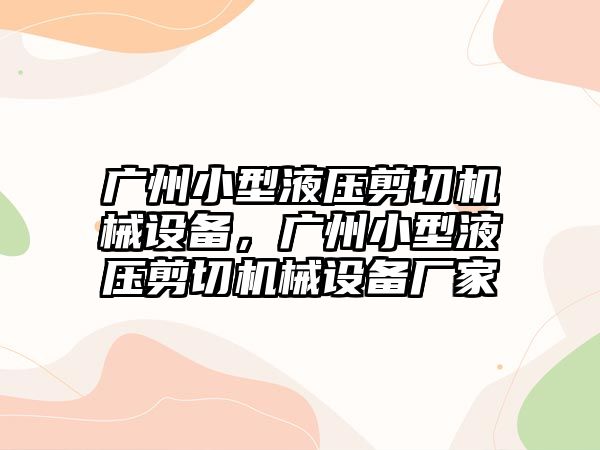 广州小型液压剪切机械设备，广州小型液压剪切机械设备厂家